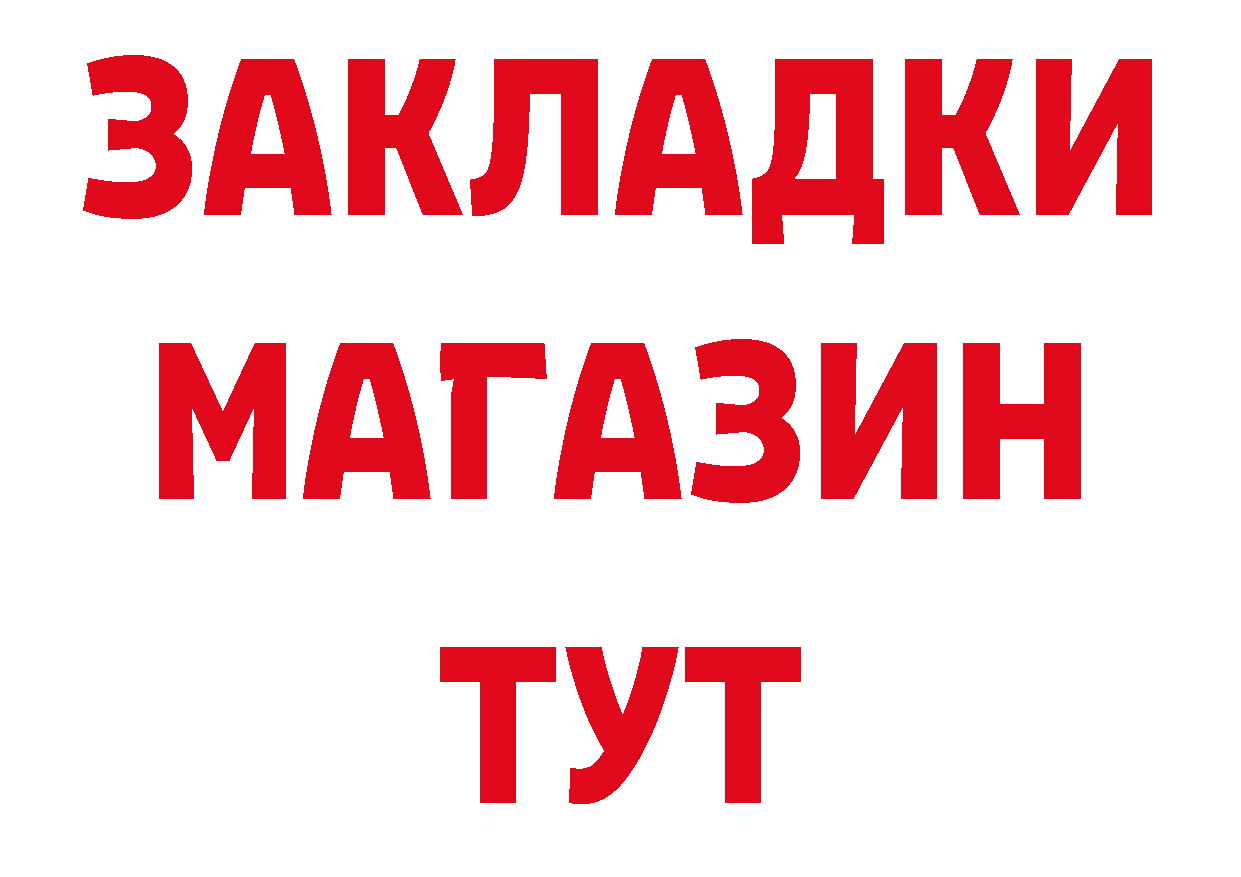 ЗАКЛАДКИ
МАГАЗИН
ТУТ